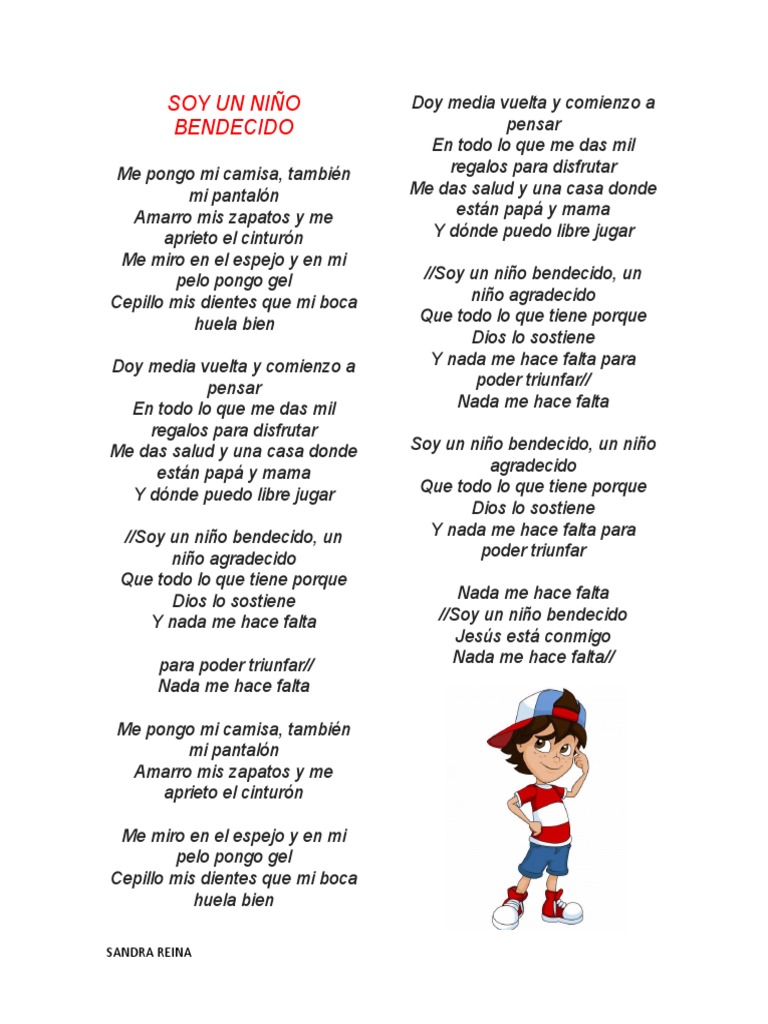 SOY UN NIÑO BENDECIDO

Me pongo mi camisa, también mi pantalón
Amarro mis zapatos y me aprieto el cinturón
Me miro en el espejo y en mi pelo pongo gel
Cepillo mis dientes que mi boca huela bien

Doy media vuelta y comienzo a pensar
En todo lo que me das mil regalos para disfrutar
Me das salud y una casa donde están papá y mama
Y dónde puedo libre jugar

//Soy un niño bendecido, un niño agradecido
Que todo lo que tiene porque Dios lo sostiene
Y nada me hace falta

para poder triunfar//
Nada me hace falta

Me pongo mi camisa, también mi pantalón
Amarro mis zapatos y me aprieto el cinturón

Me miro en el espejo y en mi pelo pongo gel
Cepillo mis dientes que mi boca huela bien

Doy media vuelta y comienzo a pensar
En todo lo que me das mil regalos para disfrutar
Me das salud y una casa donde están papá y mama
Y dónde puedo libre jugar

//Soy un niño bendecido, un niño agradecido
Que todo lo que tiene porque Dios lo sostiene
Y nada me hace falta para poder triunfar//
Nada me hace falta

Soy un niño bendecido, un niño agradecido
Que todo lo que tiene porque Dios lo sostiene
Y nada me hace falta para poder triunfar

Nada me hace falta
//Soy un niño bendecido
Jesús está conmigo
Nada me hace falta//

SANDRA REINA